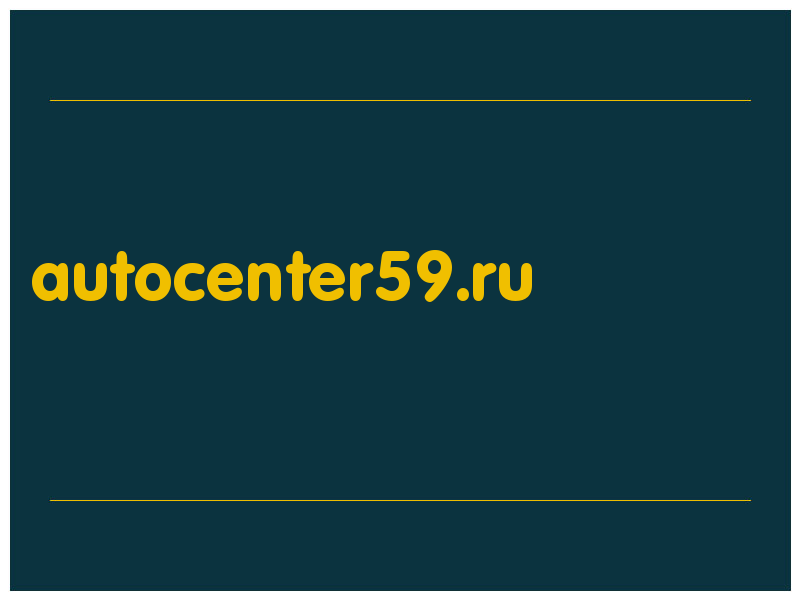 autocenter59.ru